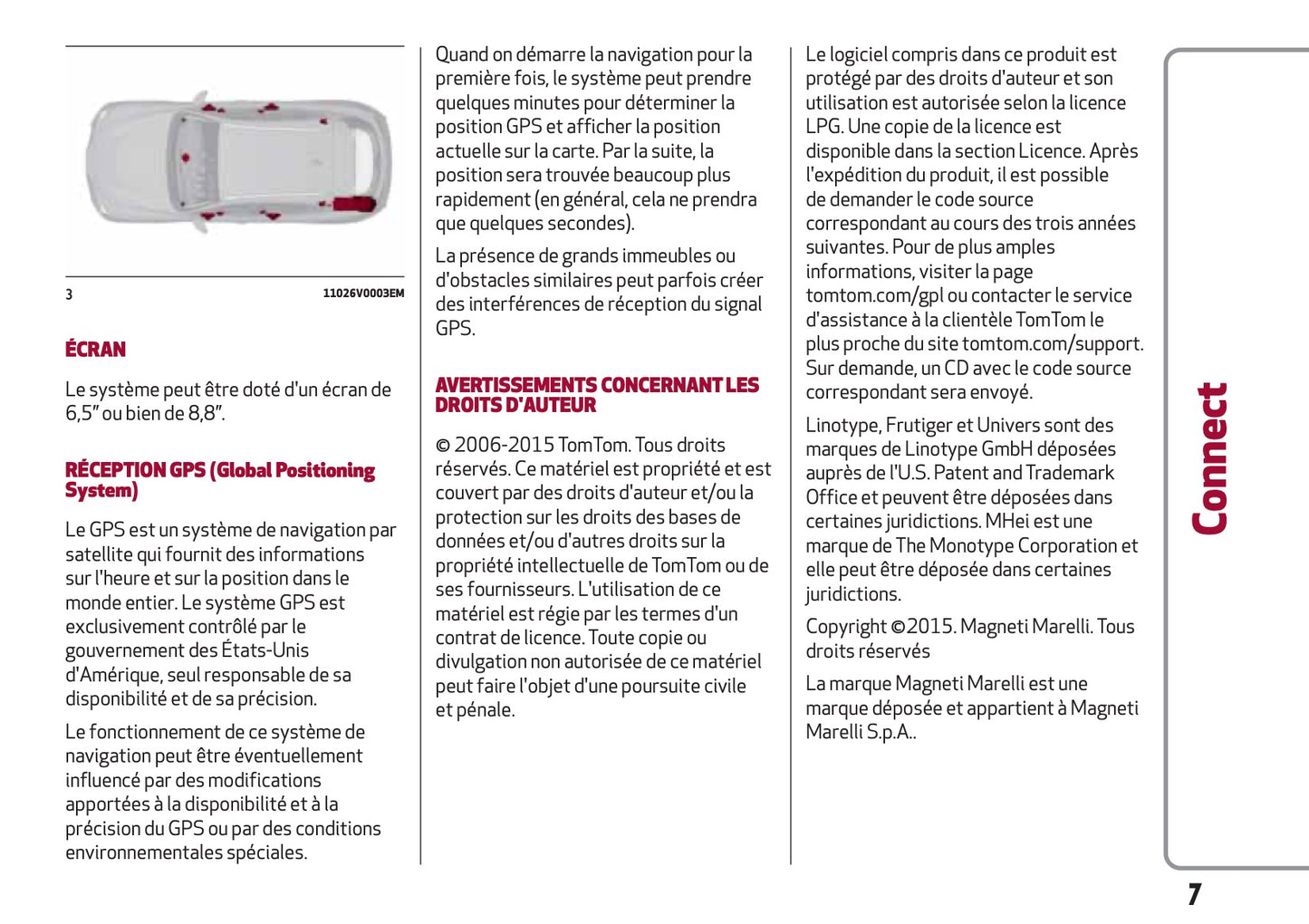 3

11026V0003EM

ÉCRAN

Le système peut être doté d'un écran de 6,5" ou bien de 8,8".

RÉCEPTION GPS (Global Positioning System)

Le GPS est un système de navigation par satellite qui fournit des informations sur l'heure et sur la position dans le monde entier. Le système GPS est exclusivement contrôlé par le gouvernement des États-Unis d'Amérique, seul responsable de sa disponibilité et de sa précision.

Le fonctionnement de ce système de navigation peut être éventuellement influencé par des modifications apportées à la disponibilité et à la précision du GPS ou par des conditions environnementales spéciales.

Quand on démarre la navigation pour la première fois, le système peut prendre quelques minutes pour déterminer la position GPS et afficher la position actuelle sur la carte. Par la suite, la position sera trouvée beaucoup plus rapidement (en général, cela ne prendra que quelques secondes).

La présence de grands immeubles ou d'obstacles similaires peut parfois créer des interférences de réception du signal GPS.

AVERTISSEMENTS CONCERNANT LES DROITS D'AUTEUR

© 2006-2015 TomTom. Tous droits réservés. Ce matériel est propriété et est couvert par des droits d'auteur et/ou la protection sur les droits des bases de données et/ou d'autres droits sur la propriété intellectuelle de TomTom ou de ses fournisseurs. L'utilisation de ce matériel est régie par les termes d'un contrat de licence. Toute copie ou divulgation non autorisée de ce matériel peut faire l'objet d'une poursuite civile et pénale.

Le logiciel compris dans ce produit est protégé par des droits d'auteur et son utilisation est autorisée selon la licence LPG. Une copie de la licence est disponible dans la section Licence. Après l'expédition du produit, il est possible de demander le code source correspondant au cours des trois années suivantes. Pour de plus amples informations, visiter la page tomtom.com/gpl ou contacter le service d'assistance à la clientèle TomTom le plus proche du site tomtom.com/support. Sur demande, un CD avec le code source correspondant sera envoyé.

Linotype, Frutiger et Univers sont des marques de Linotype GmbH déposées auprès de l'U.S. Patent and Trademark Office et peuvent être déposées dans certaines juridictions. MHei est une marque de The Monotype Corporation et elle peut être déposée dans certaines juridictions.

Copyright ©2015. Magneti Marelli. Tous droits réservés

La marque Magneti Marelli est une marque déposée et appartient à Magneti Marelli S.p.A..

Connect

7